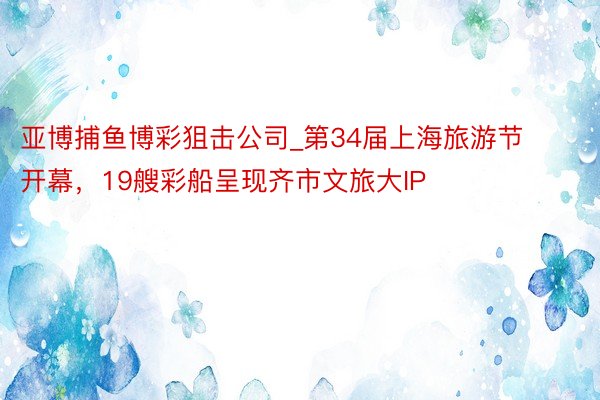 亚博捕鱼博彩狙击公司_第34届上海旅游节开幕，19艘彩船呈现齐市文旅大IP